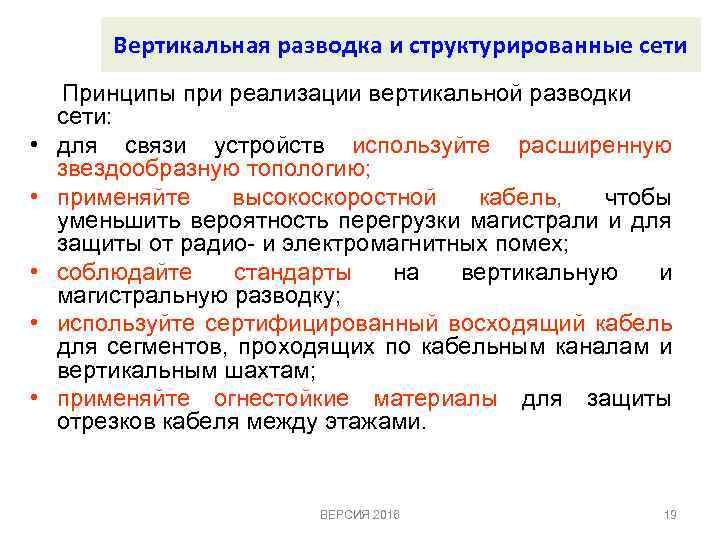 Вертикальная разводка и структурированные сети

Принципы при реализации вертикальной разводки сети:

• для связи устройств используйте расширенную звездообразную топологию;
• применяйте высокоскоростной кабель, чтобы уменьшить вероятность перегрузки магистрали и для защиты от радио- и электромагнитных помех;
• соблюдайте стандарты на вертикальную и магистральную разводку;
• используйте сертифицированный восходящий кабель для сегментов, проходящих по кабельным каналам и вертикальным шахтам;
• применяйте огнестойкие материалы для защиты отрезков кабеля между этажами.

ВЕРСИЯ 2018

19